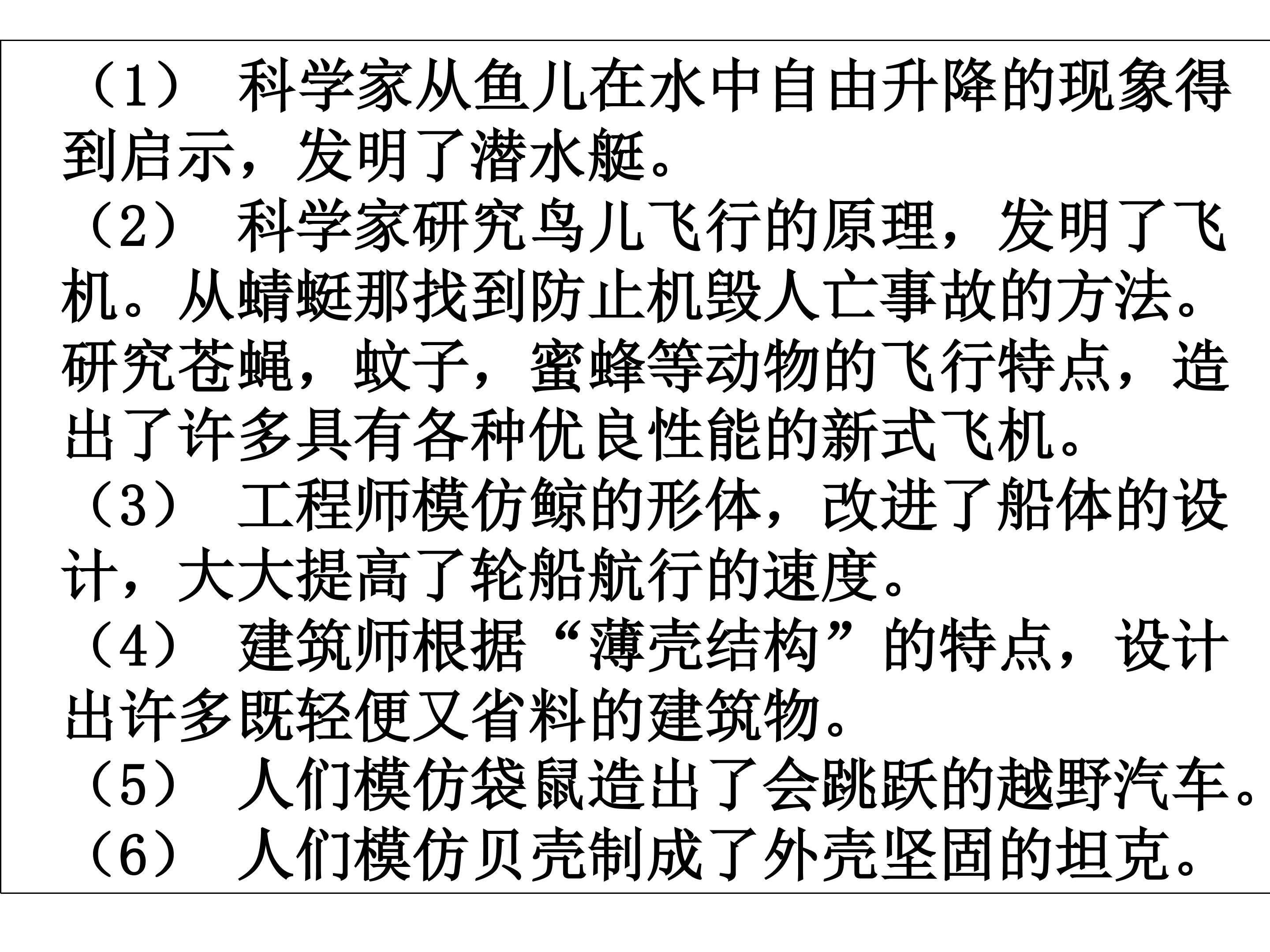 （1）科学家从鱼儿在水中自由升降的现象得到启示，发明了潜水艇。

（2）科学家研究鸟儿飞行的原理，发明了飞机。从蜻蜓那找到防止机毁人亡事故的方法。研究苍蝇，蚊子，蜜蜂等动物的飞行特点，造出了许多具有各种优良性能的新式飞机。

（3）工程师模仿鲸的形体，改进了船体的设计，大大提高了轮船航行的速度。

（4）建筑师根据“薄壳结构”的特点，设计出许多既轻便又省料的建筑物。

（5）人们模仿袋鼠造出了会跳跃的越野汽车。

（6）人们模仿贝壳制成了外壳坚固的坦克。